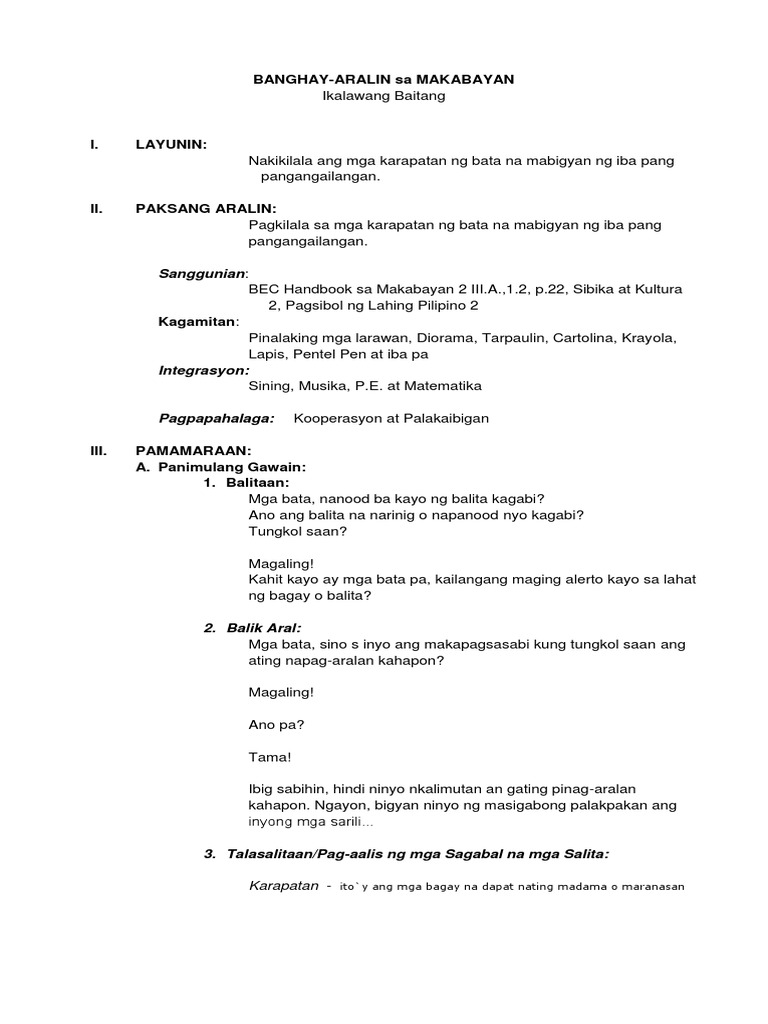 BANGHAY-ARALIN sa MAKABAYAN
Ikalawang Baitang

I. LAYUNIN:
Nakikilala ang mga karapatan ng bata na mabigyan ng iba pang pangangailangan.

II. PAKSANG ARALIN:
Pagkilala sa mga karapatan ng bata na mabigyan ng iba pang pangangailangan.

Sanggunian:
BEC Handbook sa Makabayan 2 III.A.,1.2, p.22, Sibika at Kultura 2, Pagsibol ng Lahing Pilipino 2

Kagamitan:
Pinalaking mga larawan, Diorama, Tarpaulin, Cartolina, Krayola, Lapis, Pentel Pen at iba pa

Integrasyon:
Sining, Musika, P.E. at Matematika

Pagpapahalaga: Kooperasyon at Palakaibigan

III. PAMAMARAAN:
A. Panimulang Gawain:
1. Balitaan:
Mga bata, nanood ba kayo ng balita kagabi?
Ano ang balita na narinig o napanood nyo kagabi?
Tungkol saan?

Magaling!
Kahit kayo ay mga bata pa, kailangang maging alerto kayo sa lahat ng bagay o balita?

2. Balik Aral:
Mga bata, sino s inyo ang makapagsasabi kung tungkol saan ang ating napag-aralan kahapon?

Magaling!

Ano pa?

Tama!

Ibig sabihin, hindi ninyo nkalimutan an gating pinag-aralan kahapon. Ngayon, bigyan ninyo ng masigabong palakpakan ang inyong mga sarili…

3. Talasalitaan/Pag-aalis ng mga Sagabal na mga Salita:

Karapatan - ito`y ang mga bagay na dapat nating madama o maranasan